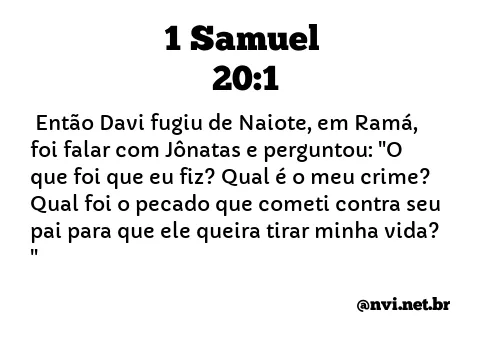 1 Samuel
20:1

Então Davi fugiu de Naiote, em Ramá, foi falar com Jônatas e perguntou: "O que foi que eu fiz? Qual é o meu crime? Qual foi o pecado que cometi contra seu pai para que ele queira tirar minha vida? "

@nvi.net.br